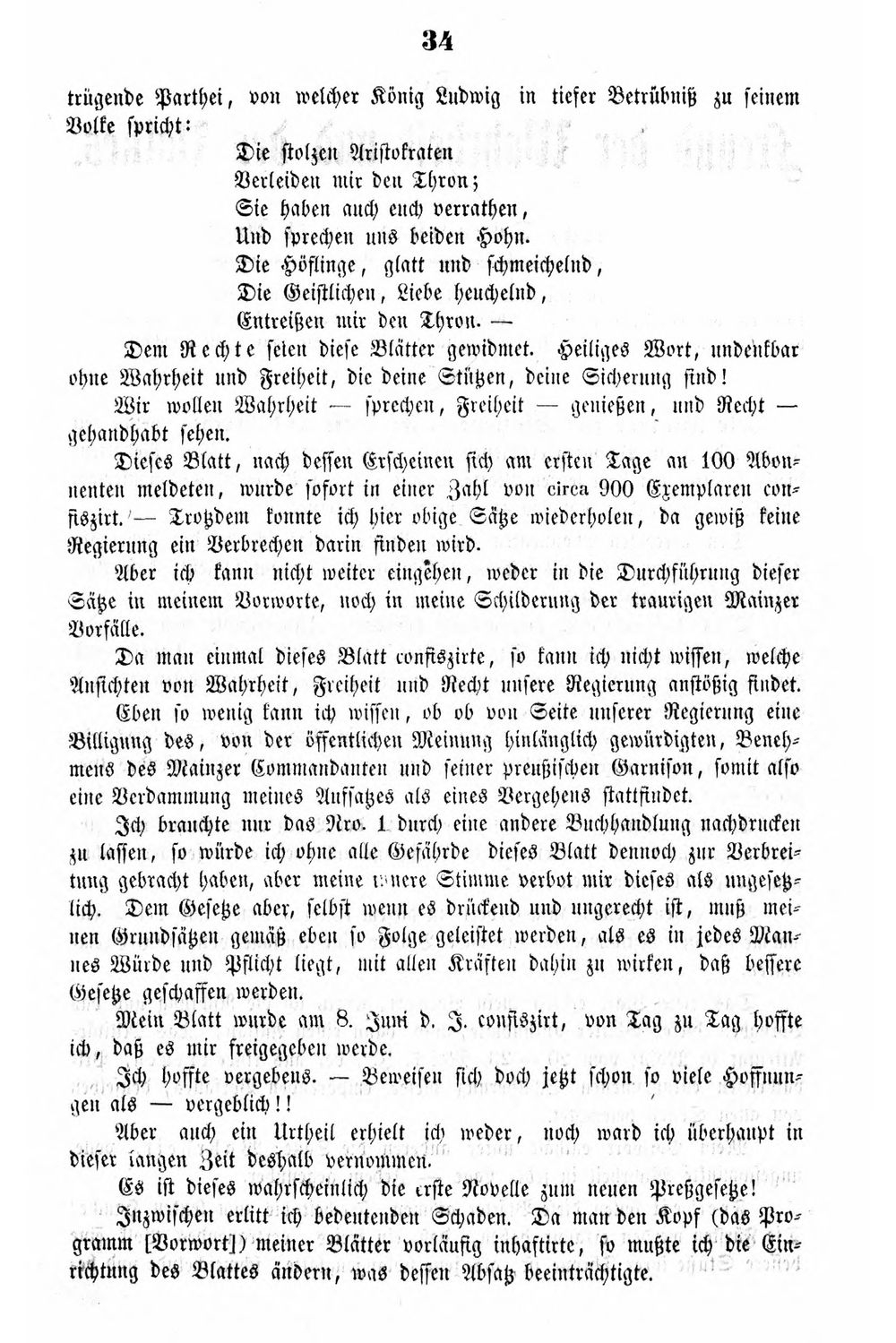 34

trügende Parthei, von welcher König Ludwig in tiefer Betrübniß zu seinem Volke spricht:

Die stolzen Aristokraten
Verleiden mir den Thron;
Sie haben auch euch verrathen,
Und sprechen uns beiden Hohn.
Die Höflinge, glatt und schmeichelnd,
Die Geistlichen, Liebe heuchelnd,
Entreißen mir den Thron. —

Dem Rechte seien diese Blätter gewidmet. Heiliges Wort, undenkbar ohne Wahrheit und Freiheit, die deine Stützen, deine Sicherung sind!

Wir wollen Wahrheit — sprechen, Freiheit — genießen, und Recht — gehandhabt sehen.

Dieses Blatt, nach dessen Erscheinen sich am ersten Tage an 100 Abonnenten meldeten, wurde sofort in einer Zahl von circa 900 Exemplaren confiszirt. — Trotzdem konnte ich hier obige Sätze wiederholen, da gewiß keine Regierung ein Verbrechen darin finden wird.

Aber ich kann nicht weiter eingehen, weder in die Durchführung dieser Sätze in meinem Vorworte, noch in meine Schilderung der traurigen Mainzer Vorfälle.

Da man einmal dieses Blatt confiszirte, so kann ich nicht wissen, welche Ansichten von Wahrheit, Freiheit und Recht unsere Regierung anstößig findet.

Eben so wenig kann ich wissen, ob ob von Seite unserer Regierung eine Billigung des, von der öffentlichen Meinung hinlänglich gewürdigten, Benehmens des Mainzer Commandanten und seiner preußischen Garnison, somit also eine Verdammung meines Aufsatzes als eines Vergehens stattfindet.

Ich brauchte nur das Nro. 1 durch eine andere Buchhandlung nachdrucken zu lassen, so würde ich ohne alle Gefährde dieses Blatt dennoch zur Verbreitung gebracht haben, aber meine innere Stimme verbot mir dieses als ungesetzlich. Dem Gesetze aber, selbst wenn es drückend und ungerecht ist, muß meinen Grundsätzen gemäß eben so Folge geleistet werden, als es in jedes Mannes Würde und Pflicht liegt, mit allen Kräften dahin zu wirken, daß bessere Gesetze geschaffen werden.

Mein Blatt wurde am 8. Juni d. J. confiszirt, von Tag zu Tag hoffte ich, daß es mir freigegeben werde.

Ich hoffte vergebens. — Beweisen sich doch jetzt schon so viele Hoffnungen als — vergeblich!!

Aber auch ein Urtheil erhielt ich weder, noch ward ich überhaupt in dieser langen Zeit deshalb vernommen.

Es ist dieses wahrscheinlich die erste Novelle zum neuen Preßgesetze!

Inzwischen erlitt ich bedeutenden Schaden. Da man den Kopf (das Programm [Vorwort]) meiner Blätter vorläufig inhaftirte, so mußte ich die Einrichtung des Blattes ändern, was dessen Absatz beeinträchtigte.